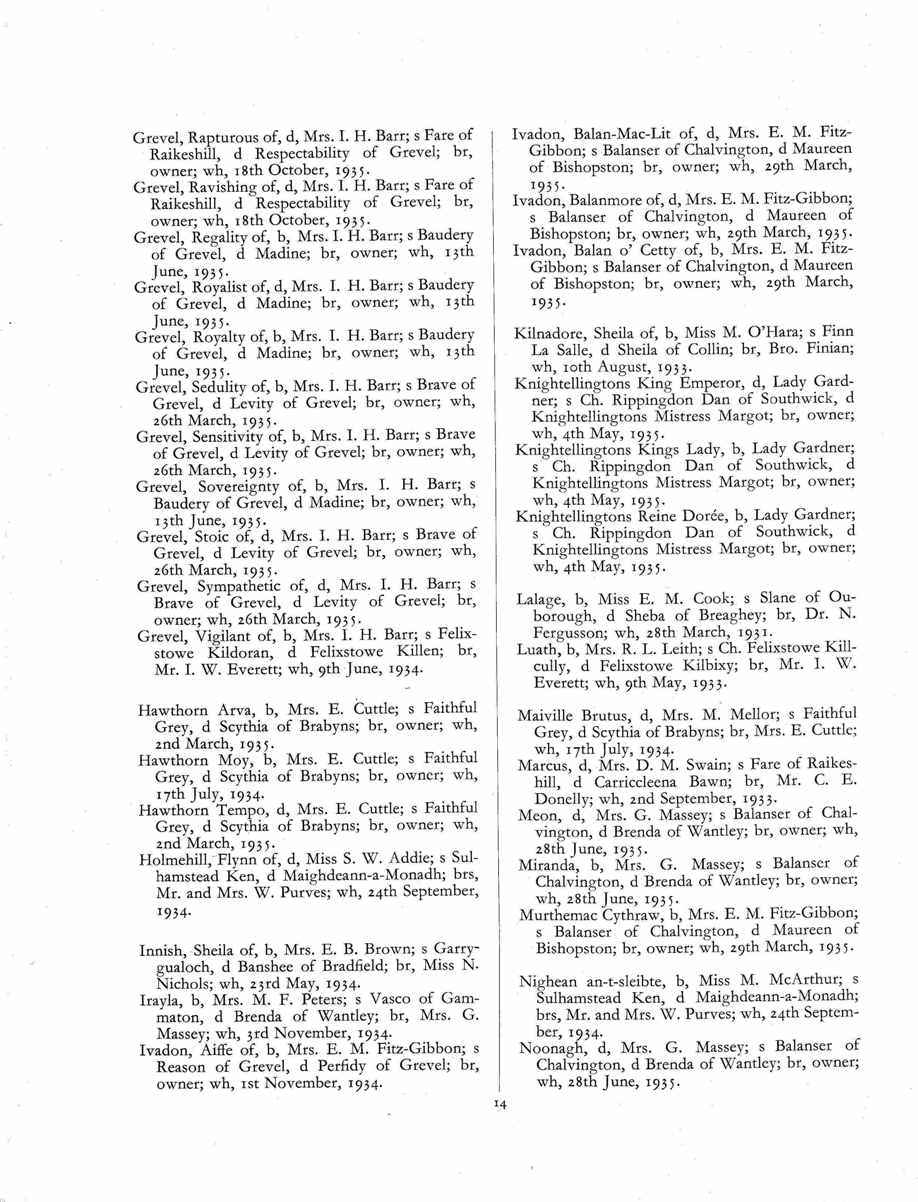 Grevel, Rapturous of, d, Mrs. I. H. Barr; s Fare of Raikeshill, d Respectability of Grevel; br, owner; wh, 18th October, 1935.
Grevel, Ravishing of, d, Mrs. I. H. Barr; s Fare of Raikeshill, d Respectability of Grevel; br, owner; wh, 18th October, 1935.
Grevel, Regality of, b, Mrs. I. H. Barr; s Baudery of Grevel, d Madine; br, owner; wh, 13th June, 1935.
Grevel, Royalist of, d, Mrs. I. H. Barr; s Baudery of Grevel, d Madine; br, owner; wh, 13th June, 1935.
Grevel, Royalty of, b, Mrs. I. H. Barr; s Baudery of Grevel, d Madine; br, owner; wh, 13th June, 1935.
Grevel, Sedulity of, b, Mrs. I. H. Barr; s Brave of Grevel, d Levity of Grevel; br, owner; wh, 26th March, 1935.
Grevel, Sensitivity of, b, Mrs. I. H. Barr; s Brave of Grevel, d Levity of Grevel; br, owner; wh, 26th March, 1935.
Grevel, Sovereignty of, b, Mrs. I. H. Barr; s Baudery of Grevel, d Madine; br, owner; wh, 13th June, 1935.
Grevel, Stoic of, d, Mrs. I. H. Barr; s Brave of Grevel, d Levity of Grevel; br, owner; wh, 26th March, 1935.
Grevel, Sympathetic of, d, Mrs. I. H. Barr; s Brave of Grevel, d Levity of Grevel; br, owner; wh, 26th March, 1935.
Grevel, Vigilant of, b, Mrs. I. H. Barr; s Felixstowe Kildoran, d Felixstowe Killen; br, Mr. I. W. Everett; wh, 9th June, 1934.

Hawthorn Arva, b, Mrs. E. Cuttle; s Faithful Grey, d Scythia of Brabyns; br, owner; wh, 2nd March, 1935.
Hawthorn Moy, b, Mrs. E. Cuttle; s Faithful Grey, d Scythia of Brabyns; br, owner; wh, 17th July, 1934.
Hawthorn Tempo, d, Mrs. E. Cuttle; s Faithful Grey, d Scythia of Brabyns; br, owner; wh, 2nd March, 1935.
Holmehill, Flynn of, d, Miss S. W. Addie; s Sulhamstead Ken, d Maighdeann-a-Monadh; brs, Mr. and Mrs. W. Purves; wh, 24th September, 1934.

Innish, Sheila of, b, Mrs. E. B. Brown; s Garrygualoch, d Banshee of Bradfield; br, Miss N. Nichols; wh, 23rd May, 1934.
Irayla, b, Mrs. M. F. Peters; s Vasco of Gammaton, d Brenda of Wantley; br, Mrs. G. Massey; wh, 3rd November, 1934.
Ivadon, Aiffe of, b, Mrs. E. M. Fitz-Gibbon; s Reason of Grevel, d Perfidy of Grevel; br, owner; wh, 1st November, 1934.

Ivadon, Balan-Mac-Lit of, d, Mrs. E. M. Fitz-Gibbon; s Balanser of Chalvington, d Maureen of Bishopston; br, owner; wh, 29th March, 1935.
Ivadon, Balanmore of, d, Mrs. E. M. Fitz-Gibbon; s Balanser of Chalvington, d Maureen of Bishopston; br, owner; wh, 29th March, 1935.
Ivadon, Balan o' Cetty of, b, Mrs. E. M. Fitz-Gibbon; s Balanser of Chalvington, d Maureen of Bishopston; br, owner; wh, 29th March, 1935.

Kilnadore, Sheila of, b, Miss M. O'Hara; s Finn La Salle, d Sheila of Collin; br, Bro. Finian; wh, 10th August, 1933.
Knightellingtons King Emperor, d, Lady Gardner; s Ch. Rippingdon Dan of Southwick, d Knightellingtons Mistress Margot; br, owner; wh, 4th May, 1935.
Knightellingtons Kings Lady, b, Lady Gardner; s Ch. Rippingdon Dan of Southwick, d Knightellingtons Mistress Margot; br, owner; wh, 4th May, 1935.
Knightellingtons Reine Dorée, b, Lady Gardner; s Ch. Rippingdon Dan of Southwick, d Knightellingtons Mistress Margot; br, owner; wh, 4th May, 1935.

Lalage, b, Miss E. M. Cook; s Slane of Ouborough, d Sheba of Breaghey; br, Dr. N. Fergusson; wh, 28th March, 1931.
Luath, b, Mrs. R. L. Leith; s Ch. Felixstowe Killcully, d Felixstowe Kilbixy; br, Mr. I. W. Everett; wh, 9th May, 1933.

Maiville Brutus, d, Mrs. M. Mellor; s Faithful Grey, d Scythia of Brabyns; br, Mrs. E. Cuttle; wh, 17th July, 1934.
Marcus, d, Mrs. D. M. Swain; s Fare of Raikeshill, d Carriccleena Bawn; br, Mr. C. E. Donelly; wh, 2nd September, 1933.
Meon, d, Mrs. G. Massey; s Balanser of Chalvington, d Brenda of Wantley; br, owner; wh, 28th June, 1935.
Miranda, b, Mrs. G. Massey; s Balanser of Chalvington, d Brenda of Wantley; br, owner; wh, 28th June, 1935.
Murthemac Cythraw, b, Mrs. E. M. Fitz-Gibbon; s Balanser of Chalvington, d Maureen of Bishopston; br, owner; wh, 29th March, 1935.

Nighean an-t-sleibte, b, Miss M. McArthur; s Sulhamstead Ken, d Maighdeann-a-Monadh; brs, Mr. and Mrs. W. Purves; wh, 24th September, 1934.
Noonagh, d, Mrs. G. Massey; s Balanser of Chalvington, d Brenda of Wantley; br, owner; wh, 28th June, 1935.

14